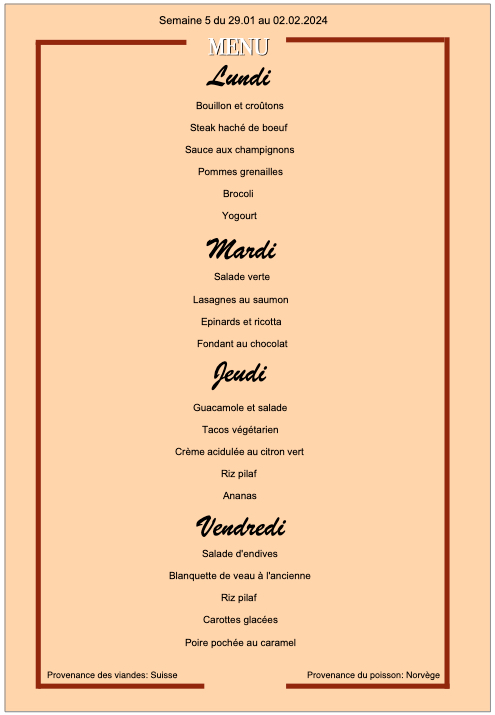 Semaine 5 du 29.01 au 02.02.2024

MENU

Lundi

Bouillon et croûtons

Steak haché de boeuf

Sauce aux champignons

Pommes grenailles

Brocoli

Yogourt

Mardi

Salade verte

Lasagnes au saumon

Epinards et ricotta

Fondant au chocolat

Jeudi

Guacamole et salade

Tacos végétarien

Crème acidulée au citron vert

Riz pilaf

Ananas

Vendredi

Salade d'endives

Blanquette de veau à l'ancienne

Riz pilaf

Carottes glacées

Poire pochée au caramel

Provenance des viandes: Suisse

Provenance du poisson: Norvège